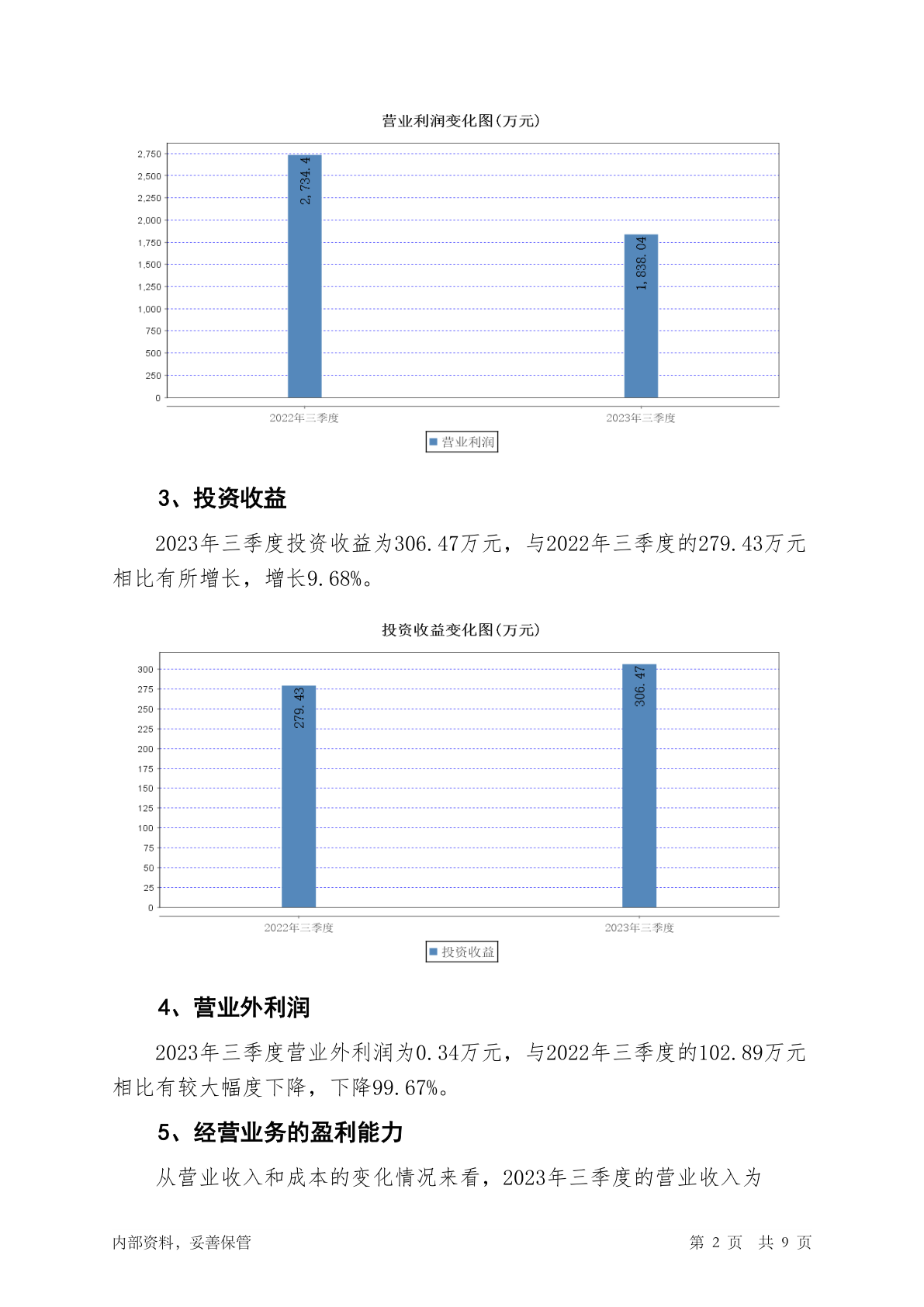 营业利润变化图(万元)

2,750
2,500
2,250
2,000
1,750
1,500
1,250
1,000
750
500
250
0

2,734.4
1,838.04

2022年三季度
2023年三季度

营业利润

3、投资收益

2023年三季度投资收益为306.47万元，与2022年三季度的279.43万元相比有所增长，增长9.68%。

投资收益变化图(万元)

300
275
250
225
200
175
150
125
100
75
50
25
0

279.43
306.47

2022年三季度
2023年三季度

投资收益

4、营业外利润

2023年三季度营业外利润为0.34万元，与2022年三季度的102.89万元相比有较大幅度下降，下降99.67%。

5、经营业务的盈利能力

从营业收入和成本的变化情况来看，2023年三季度的营业收入为

内部资料，妥善保管

第 2 页 共 9 页